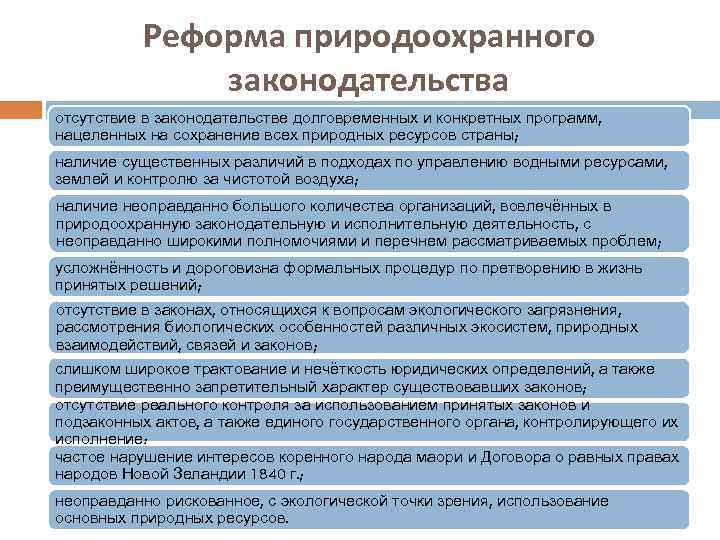 Реформа природоохранного законодательства

отсутствие в законодательстве долговременных и конкретных программ, нацеленных на сохранение всех природных ресурсов страны;

наличие существенных различий в подходах по управлению водными ресурсами, землей и контролю за чистотой воздуха;

наличие неоправданно большого количества организаций, вовлечённых в природоохранную законодательную и исполнительную деятельность, с неоправданно широкими полномочиями и перечнем рассматриваемых проблем;

усложнённость и дороговизна формальных процедур по претворению в жизнь принятых решений;

отсутствие в законах, относящихся к вопросам экологического загрязнения, рассмотрения биологических особенностей различных экосистем, природных взаимодействий, связей и законов;

слишком широкое трактование и нечёткость юридических определений, а также преимущественно запретительный характер существовавших законов;

отсутствие реального контроля за использованием принятых законов и подзаконных актов, а также единого государственного органа, контролирующего их исполнение;

частое нарушение интересов коренного народа маори и Договора о равных правах народов Новой Зеландии 1840 г.;

неоправданно рискованное, с экологической точки зрения, использование основных природных ресурсов.